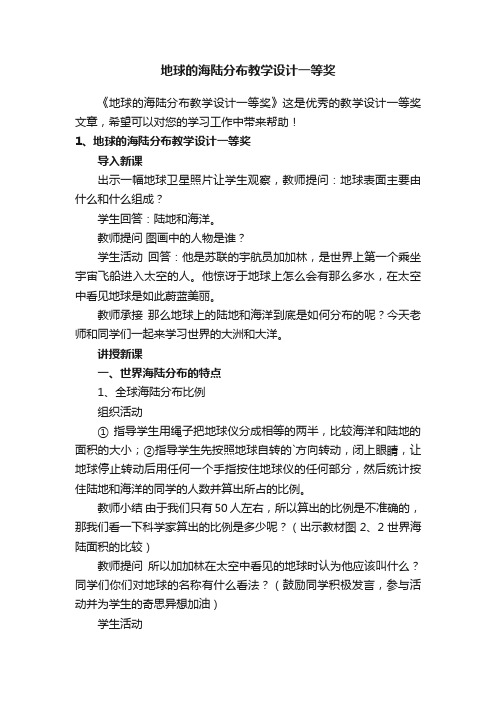 地球的海陆分布教学设计一等奖

《地球的海陆分布教学设计一等奖》这是优秀的教学设计一等奖文章，希望可以对您的学习工作中带来帮助！

1、地球的海陆分布教学设计一等奖

导入新课

出示一幅地球卫星照片让学生观察，教师提问：地球表面主要由什么和什么组成？

学生回答：陆地和海洋。

教师提问 图画中的人物是谁？

学生活动 回答：他是苏联的宇航员加加林，是世界上第一个乘坐宇宙飞船进入太空的人。他惊讶于地球上怎么会有那么多水，在太空中看见地球是如此蔚蓝美丽。

教师承接 那么地球上的陆地和海洋到底是如何分布的呢？今天老师和同学们一起来学习世界的大洲和大洋。

讲授新课

一、世界海陆分布的特点

1、全球海陆分布比例

组织活动

① 指导学生用绳子把地球仪分成相等的两半，比较海洋和陆地的面积的大小；②指导学生先按照地球自转的`方向转动，闭上眼睛，让地球停止转动后用任何一个手指按住地球仪的任何部分，然后统计按住陆地和海洋的同学的人数并算出所占的比例。

教师小结 由于我们只有50人左右，所以算出的比例是不准确的，那我们看一下科学家算出的比例是多少呢？（出示教材图 2、2 世界海陆面积的比较）

教师提问 所以加加林在太空中看见的地球时认为他应该叫什么？同学们你们对地球的名称有什么看法？（鼓励同学积极发言，参与活动并为学生的奇思异想加油）

学生活动